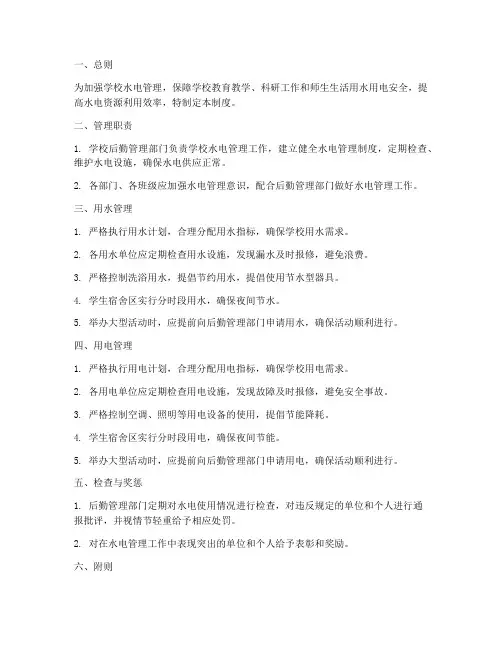 一、总则

为加强学校水电管理，保障学校教育教学、科研工作和师生生活用水用电安全，提高水电资源利用效率，特制定本制度。

二、管理职责

1. 学校后勤管理部门负责学校水电管理工作，建立健全水电管理制度，定期检查、维护水电设施，确保水电供应正常。

2. 各部门、各班级应加强水电管理意识，配合后勤管理部门做好水电管理工作。

三、用水管理

1. 严格执行用水计划，合理分配用水指标，确保学校用水需求。

2. 各用水单位应定期检查用水设施，发现漏水及时报修，避免浪费。

3. 严格控制洗浴用水，提倡节约用水，提倡使用节水型器具。

4. 学生宿舍区实行分时段用水，确保夜间节水。

5. 举办大型活动时，应提前向后勤管理部门申请用水，确保活动顺利进行。

四、用电管理

1. 严格执行用电计划，合理分配用电指标，确保学校用电需求。

2. 各用电单位应定期检查用电设施，发现故障及时报修，避免安全事故。

3. 严格控制空调、照明等用电设备的使用，提倡节能降耗。

4. 学生宿舍区实行分时段用电，确保夜间节能。

5. 举办大型活动时，应提前向后勤管理部门申请用电，确保活动顺利进行。

五、检查与奖惩

1. 后勤管理部门定期对水电使用情况进行检查，对违反规定的单位和个人进行通报批评，并视情节轻重给予相应处罚。

2. 对在水电管理工作中表现突出的单位和个人给予表彰和奖励。

六、附则